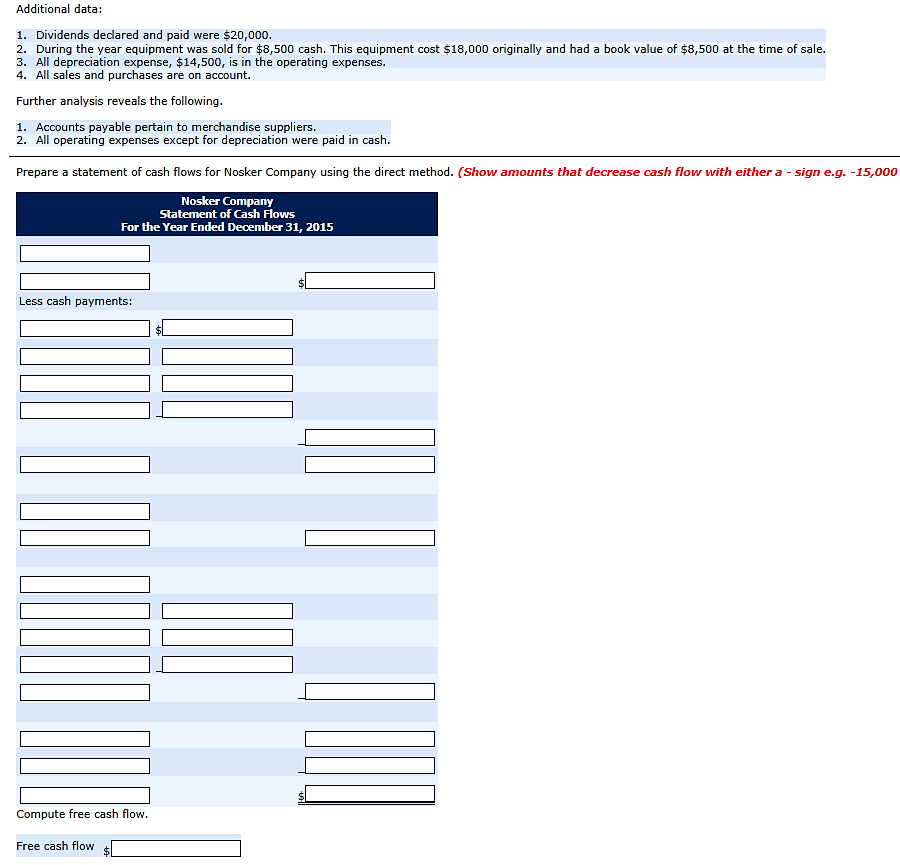 Additional data:

1. Dividends declared and paid were $20,000.
2. During the year equipment was sold for $8,500 cash. This equipment cost $18,000 originally and had a book value of $8,500 at the time of sale.
3. All depreciation expense, $14,500, is in the operating expenses.
4. All sales and purchases are on account.

Further analysis reveals the following.

1. Accounts payable pertain to merchandise suppliers.
2. All operating expenses except for depreciation were paid in cash.

Prepare a statement of cash flows for Nosker Company using the direct method. (Show amounts that decrease cash flow with either a - sign e.g. -15,000

Nosker Company
Statement of Cash Flows
For the Year Ended December 31, 2015

$

Less cash payments:

$

$

Compute free cash flow.

Free cash flow $